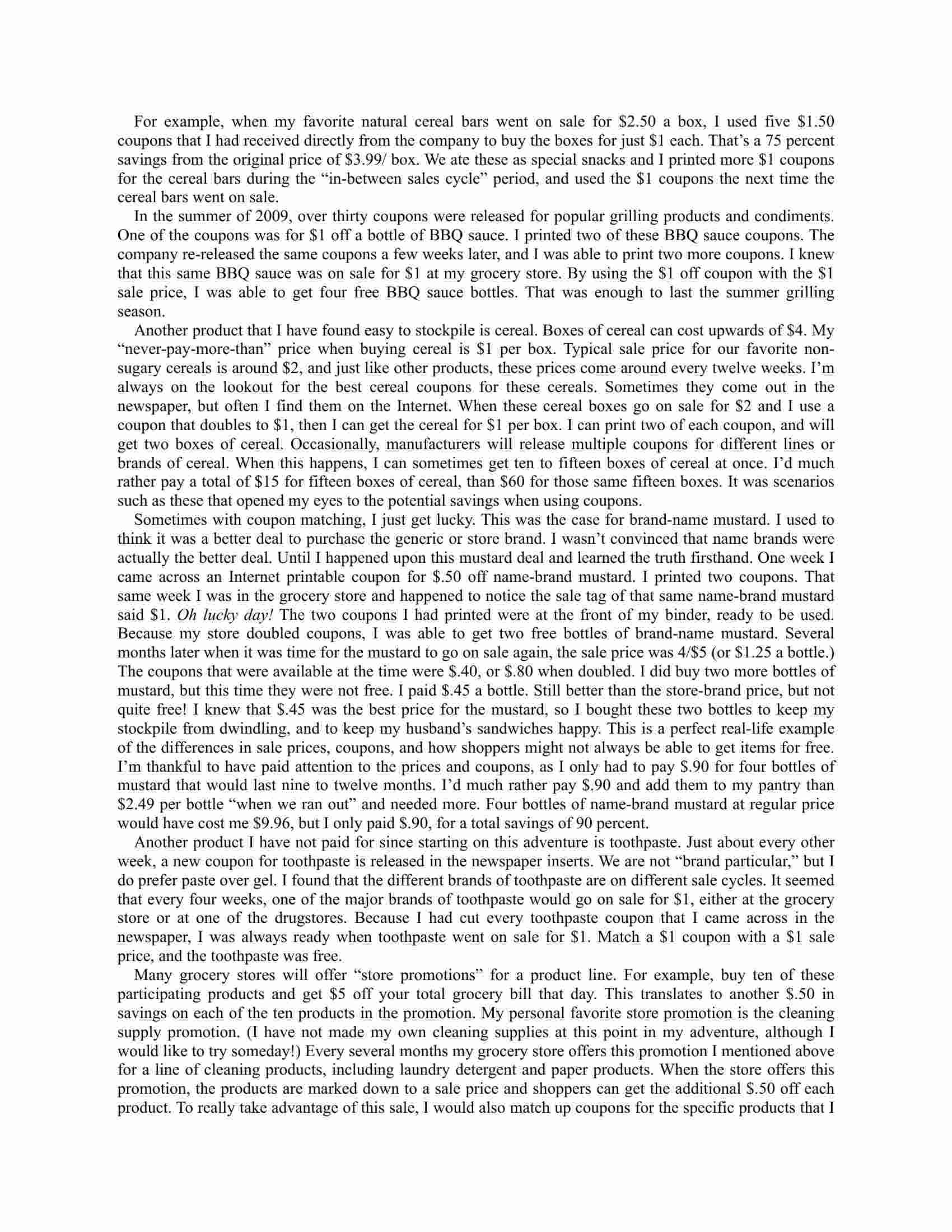 For example, when my favorite natural cereal bars went on sale for \$2.50 a box, I used five \$1.50 coupons that I had received directly from the company to buy the boxes for just \$1 each. That's a 75 percent savings from the original price of \$3.99/ box. We ate these as special snacks and I printed more \$1 coupons for the cereal bars during the "in-between sales cycle" period, and used the \$1 coupons the next time the cereal bars went on sale.

In the summer of 2009, over thirty coupons were released for popular grilling products and condiments. One of the coupons was for \$1 off a bottle of BBQ sauce. I printed two of these BBQ sauce coupons. The company re-released the same coupons a few weeks later, and I was able to print two more coupons. I knew that this same BBQ sauce was on sale for \$1 at my grocery store. By using the \$1 off coupon with the \$1 sale price, I was able to get four free BBQ sauce bottles. That was enough to last the summer grilling season.

Another product that I have found easy to stockpile is cereal. Boxes of cereal can cost upwards of \$4. My "never-pay-more-than" price when buying cereal is \$1 per box. Typical sale price for our favorite non-sugary cereals is around \$2, and just like other products, these prices come around every twelve weeks. I'm always on the lookout for the best cereal coupons for these cereals. Sometimes they come out in the newspaper, but often I find them on the Internet. When these cereal boxes go on sale for \$2 and I use a coupon that doubles to \$1, then I can get the cereal for \$1 per box. I can print two of each coupon, and will get two boxes of cereal. Occasionally, manufacturers will release multiple coupons for different lines or brands of cereal. When this happens, I can sometimes get ten to fifteen boxes of cereal at once. I'd much rather pay a total of \$15 for fifteen boxes of cereal, than \$60 for those same fifteen boxes. It was scenarios such as these that opened my eyes to the potential savings when using coupons.

Sometimes with coupon matching, I just get lucky. This was the case for brand-name mustard. I used to think it was a better deal to purchase the generic or store brand. I wasn't convinced that name brands were actually the better deal. Until I happened upon this mustard deal and learned the truth firsthand. One week I came across an Internet printable coupon for \$.50 off name-brand mustard. I printed two coupons. That same week I was in the grocery store and happened to notice the sale tag of that same name-brand mustard said \$1. Oh lucky day! The two coupons I had printed were at the front of my binder, ready to be used. Because my store doubled coupons, I was able to get two free bottles of brand-name mustard. Several months later when it was time for the mustard to go on sale again, the sale price was 4/\$5 (or \$1.25 a bottle.) The coupons that were available at the time were \$.40, or \$.80 when doubled. I did buy two more bottles of mustard, but this time they were not free. I paid \$.45 a bottle. Still better than the store-brand price, but not quite free! I knew that \$.45 was the best price for the mustard, so I bought these two bottles to keep my stockpile from dwindling, and to keep my husband's sandwiches happy. This is a perfect real-life example of the differences in sale prices, coupons, and how shoppers might not always be able to get items for free. I'm thankful to have paid attention to the prices and coupons, as I only had to pay \$.90 for four bottles of mustard that would last nine to twelve months. I'd much rather pay \$.90 and add them to my pantry than \$2.49 per bottle "when we ran out" and needed more. Four bottles of name-brand mustard at regular price would have cost me \$9.96, but I only paid \$.90, for a total savings of 90 percent.

Another product I have not paid for since starting on this adventure is toothpaste. Just about every other week, a new coupon for toothpaste is released in the newspaper inserts. We are not "brand particular," but I do prefer paste over gel. I found that the different brands of toothpaste are on different sale cycles. It seemed that every four weeks, one of the major brands of toothpaste would go on sale for \$1, either at the grocery store or at one of the drugstores. Because I had cut every toothpaste coupon that I came across in the newspaper, I was always ready when toothpaste went on sale for \$1. Match a \$1 coupon with a \$1 sale price, and the toothpaste was free.

Many grocery stores will offer "store promotions" for a product line. For example, buy ten of these participating products and get \$5 off your total grocery bill that day. This translates to another \$.50 in savings on each of the ten products in the promotion. My personal favorite store promotion is the cleaning supply promotion. (I have not made my own cleaning supplies at this point in my adventure, although I would like to try someday!) Every several months my grocery store offers this promotion I mentioned above for a line of cleaning products, including laundry detergent and paper products. When the store offers this promotion, the products are marked down to a sale price and shoppers can get the additional \$.50 off each product. To really take advantage of this sale, I would also match up coupons for the specific products that I